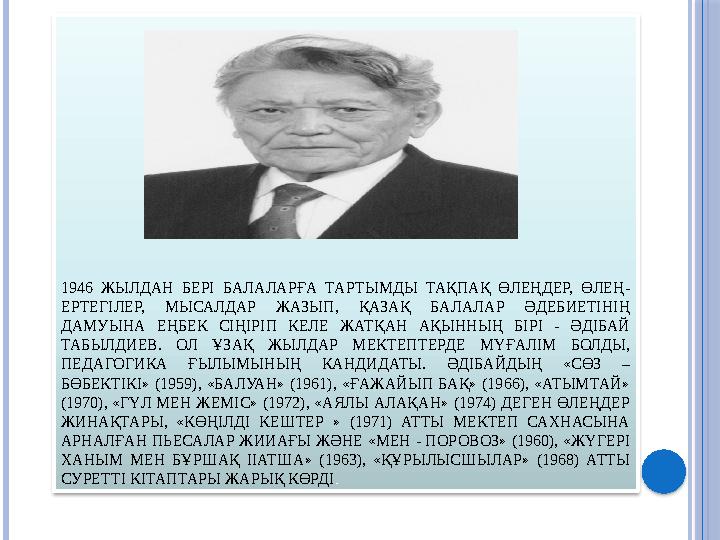 1946 ЖЫЛДАН БЕРІ БАЛАЛАРҒА ТАРТЫМДЫ ТАҚПАҚ ӨЛЕҢДЕР, ӨЛЕҢ-ЕРТЕГІЛЕР, МЫСАЛДАР ЖАЗЫП, ҚАЗАҚ БАЛАЛАР ӘДЕБИЕТІНІҢ ДАМУЫНА ЕҢБЕК СІҢІРІП КЕЛЕ ЖАТҚАН АҚЫННЫҢ БІРІ - ӘДІБАЙ ТАБЫЛДИЕВ. ОЛ ҰЗАҚ ЖЫЛДАР МЕКТЕПТЕРДЕ МҰҒАЛІМ БОЛДЫ, ПЕДАГОГИКА ҒЫЛЫМЫНЫҢ КАНДИДАТЫ. ӘДІБАЙДЫҢ «СӨЗ – БӨБЕКТІКІ» (1959), «БАЛУАН» (1961), «ҒАЖАЙЫП БАҚ» (1966), «АТЫМТАЙ» (1970), «ГҮЛ МЕН ЖЕМІС» (1972), «АЯЛЫ АЛАҚАН» (1974) ДЕГЕН ӨЛЕҢДЕР ЖИНАҚТАРЫ, «КӨҢІЛДІ КЕШТЕР » (1971) АТТЫ МЕКТЕП САХНАСЫНА АРНАЛҒАН ПЬЕСАЛАР ЖИИАҒЫ ЖӘНЕ «МЕН - ПОРОВОЗ» (1960), «ЖҮГЕРІ ХАНЫМ МЕН БҰРШАҚ ПАТША» (1963), «ҚҰРЫЛЫСШЫЛАР» (1968) АТТЫ СУРЕТТІ КІТАПТАРЫ ЖАРЫҚ КӨРДІ.